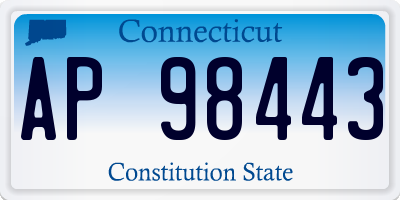 Connecticut

AP 98443

Constitution State